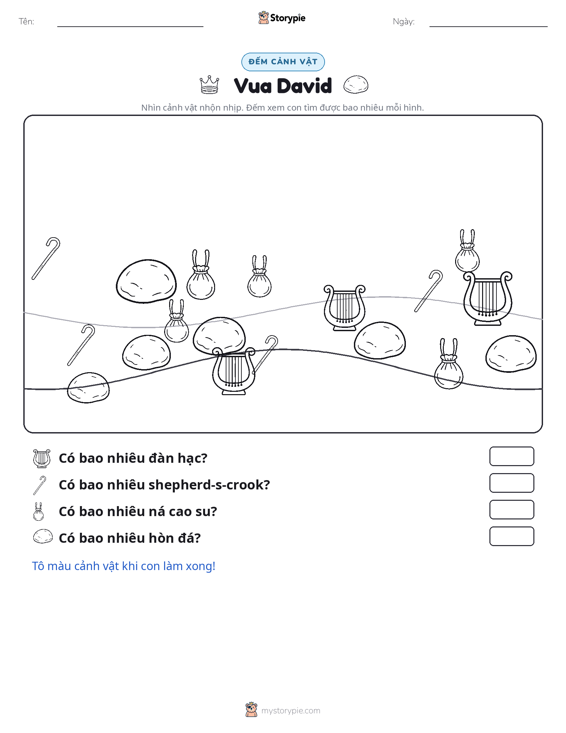 Tên: ____ Storypie Ngày: ____

ĐẾM CẢNH VẬT

Vua David

Nhìn cảnh vật nhộn nhịp. Đếm xem con tìm được bao nhiêu mỗi hình.

Có bao nhiêu đàn hạc?

Có bao nhiêu shepherd-s-crook?

Có bao nhiêu ná cao su?

Có bao nhiêu hòn đá?

Tô màu cảnh vật khi con làm xong!

mystorypie.com